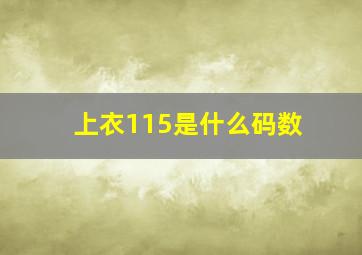 上衣115是什么码数